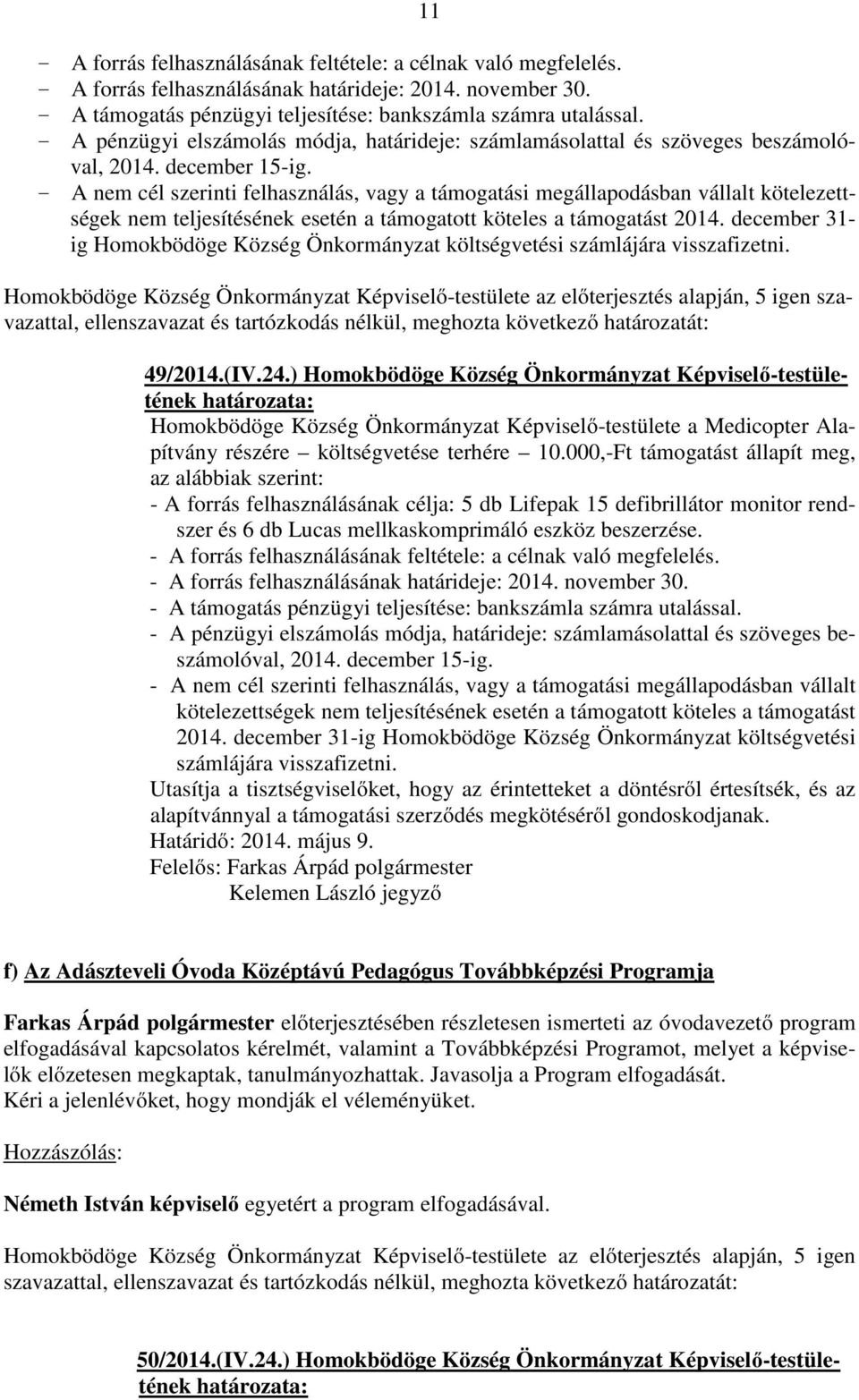 11

- A forrás felhasználásának feltétele: a célnak való megfelelés.
- A forrás felhasználásának határideje: 2014. november 30.
- A támogatás pénzügyi teljesítése: bankszámla számra utalással.
- A pénzügyi elszámolás módja, határideje: számlamásolattal és szöveges beszámolóval, 2014. december 15-ig.
- A nem cél szerinti felhasználás, vagy a támogatási megállapodásban vállalt kötelezettségek nem teljesítésének esetén a támogatott köteles a támogatást 2014. december 31-ig Homokbödöge Község Önkormányzat költségvetési számlájára visszafizetni.

Homokbödöge Község Önkormányzat Képviselő-testülete az előterjesztés alapján, 5 igen szavazattal, ellenszavazat és tartózkodás nélkül, meghozta következő határozatát:

49/2014.(IV.24.) Homokbödöge Község Önkormányzat Képviselő-testületének határozata:
Homokbödöge Község Önkormányzat Képviselő-testülete a Medicopter Alapítvány részére – költségvetése terhére – 10.000,-Ft támogatást állapít meg, az alábbiak szerint:
- A forrás felhasználásának célja: 5 db Lifepak 15 defibrillátor monitor rendszer és 6 db Lucas mellkaskomprimáló eszköz beszerzése.
- A forrás felhasználásának feltétele: a célnak való megfelelés.
- A forrás felhasználásának határideje: 2014. november 30.
- A támogatás pénzügyi teljesítése: bankszámla számra utalással.
- A pénzügyi elszámolás módja, határideje: számlamásolattal és szöveges beszámolóval, 2014. december 15-ig.
- A nem cél szerinti felhasználás, vagy a támogatási megállapodásban vállalt kötelezettségek nem teljesítésének esetén a támogatott köteles a támogatást 2014. december 31-ig Homokbödöge Község Önkormányzat költségvetési számlájára visszafizetni.
Utasítja a tisztségviselőket, hogy az érintetteket a döntésről értesítsék, és az alapítvánnyal a támogatási szerződés megkötéséről gondoskodjanak.
Határidő: 2014. május 9.
Felelős: Farkas Árpád polgármester
Kelemen László jegyző

f) Az Adászteveli Óvoda Középtávú Pedagógus Továbbképzési Programja

Farkas Árpád polgármester előterjesztésében részletesen ismerteti az óvodavezető program elfogadásával kapcsolatos kérelmét, valamint a Továbbképzési Programot, melyet a képviselők előzetesen megkaptak, tanulmányozhattak. Javasolja a Program elfogadását.
Kéri a jelenlévőket, hogy mondják el véleményüket.

Hozzászólás:

Németh István képviselő egyetért a program elfogadásával.

Homokbödöge Község Önkormányzat Képviselő-testülete az előterjesztés alapján, 5 igen szavazattal, ellenszavazat és tartózkodás nélkül, meghozta következő határozatát:

50/2014.(IV.24.) Homokbödöge Község Önkormányzat Képviselő-testületének határozata: